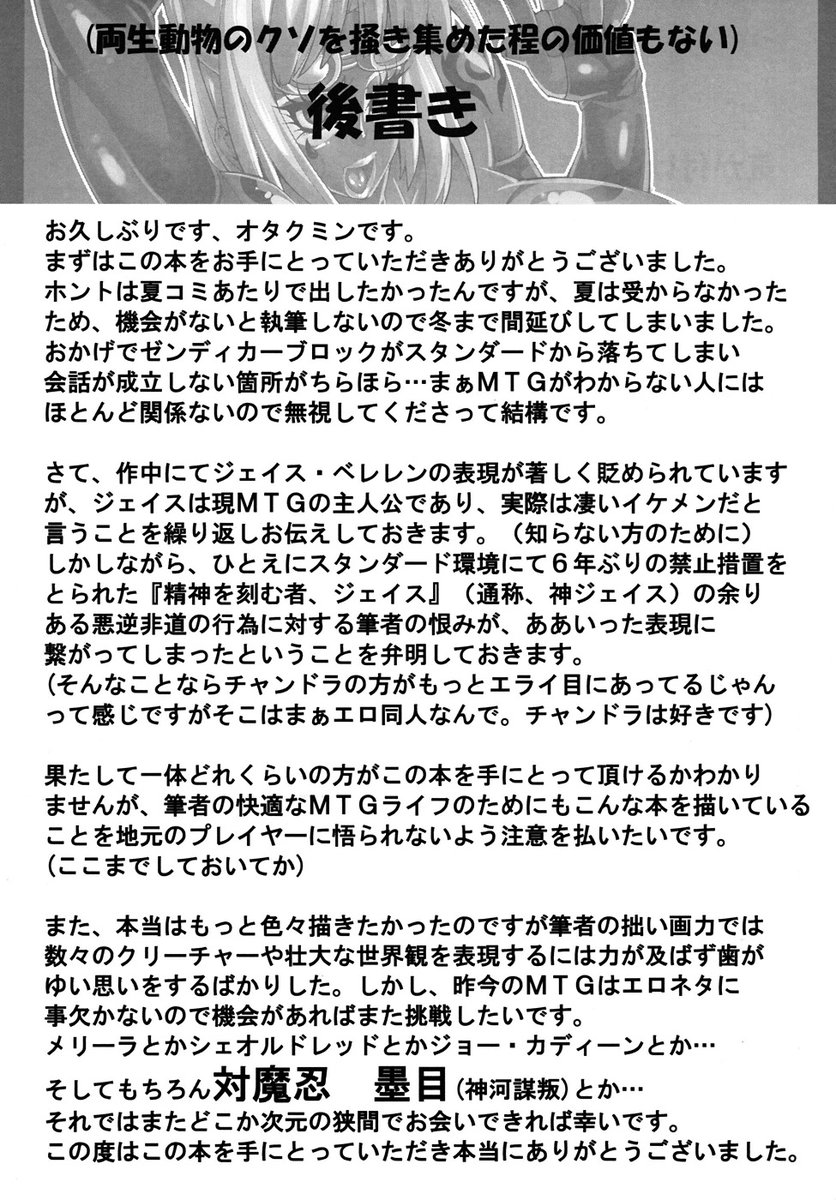 (両生動物のクソを掻き集めた程の価値もない)
後書き

お久しぶりです、オタクミンです。
まずはこの本をお手にとっていただきありがとうございました。
ホントは夏コミあたりで出したかったんですが、夏は受からなかったため、機会がないと執筆しないので冬まで間延びしてしまいました。
おかげでゼンディカーブロックがスタンダードから落ちてしまい会話が成立しない箇所がちらほら…まぁMTGがわからない人にはほとんど関係ないので無視してくださって結構です。

さて、作中にてジェイス・ベレレンの表現が著しく貶められていますが、ジェイスは現MTGの主人公であり、実際は凄いイケメンだと言うことを繰り返しお伝えしておきます。（知らない方のために）
しかしながら、ひとえにスタンダード環境にて6年ぶりの禁止措置をとられた『精神を刻む者、ジェイス』（通称、神ジェイス）の余りある悪逆非道の行為に対する筆者の恨みが、ああいった表現に繋がってしまったということを弁明しておきます。
(そんなことならチャンドラの方がもっとエライ目にあってるじゃんって感じですがそこはまぁエロ同人なんで。チャンドラは好きです)

果たして一体どれくらいの方がこの本を手にとって頂けるかわかりませんが、筆者の快適なMTGライフのためにもこんな本を描いていることを地元のプレイヤーに悟られないよう注意を払いたいです。
(ここまでしておいてか)

また、本当はもっと色々描きたかったのですが筆者の拙い画力では数々のクリーチャーや壮大な世界観を表現するには力が及ばず歯がゆい思いをするばかりした。しかし、昨今のMTGはエロネタに事欠かないので機会があればまた挑戦したいです。
メリーラとかシェオルドレッドとかジョー・カディーンとか…
そしてもちろん対魔忍 墨目(神河謀叛)とか…
それではまたどこか次元の狭間でお会いできれば幸いです。
この度はこの本を手にとっていただき本当にありがとうございました。